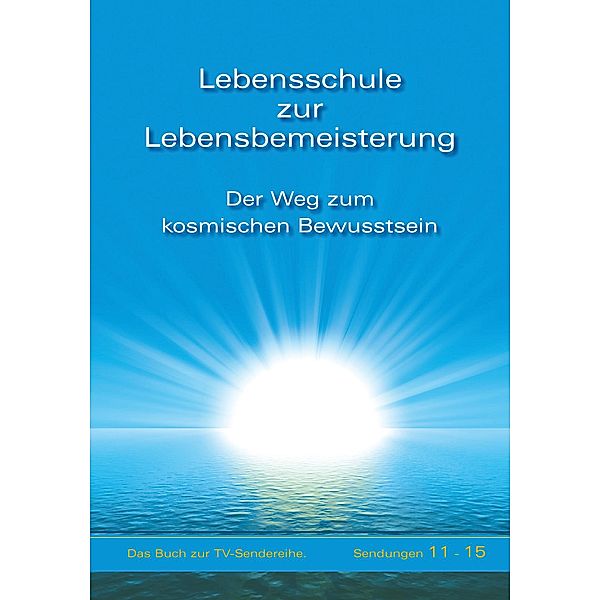 Lebensschule zur Lebensbemeisterung

Der Weg zum kosmischen Bewusstsein

Das Buch zur TV-Sendereihe.

Sendungen 11 - 15